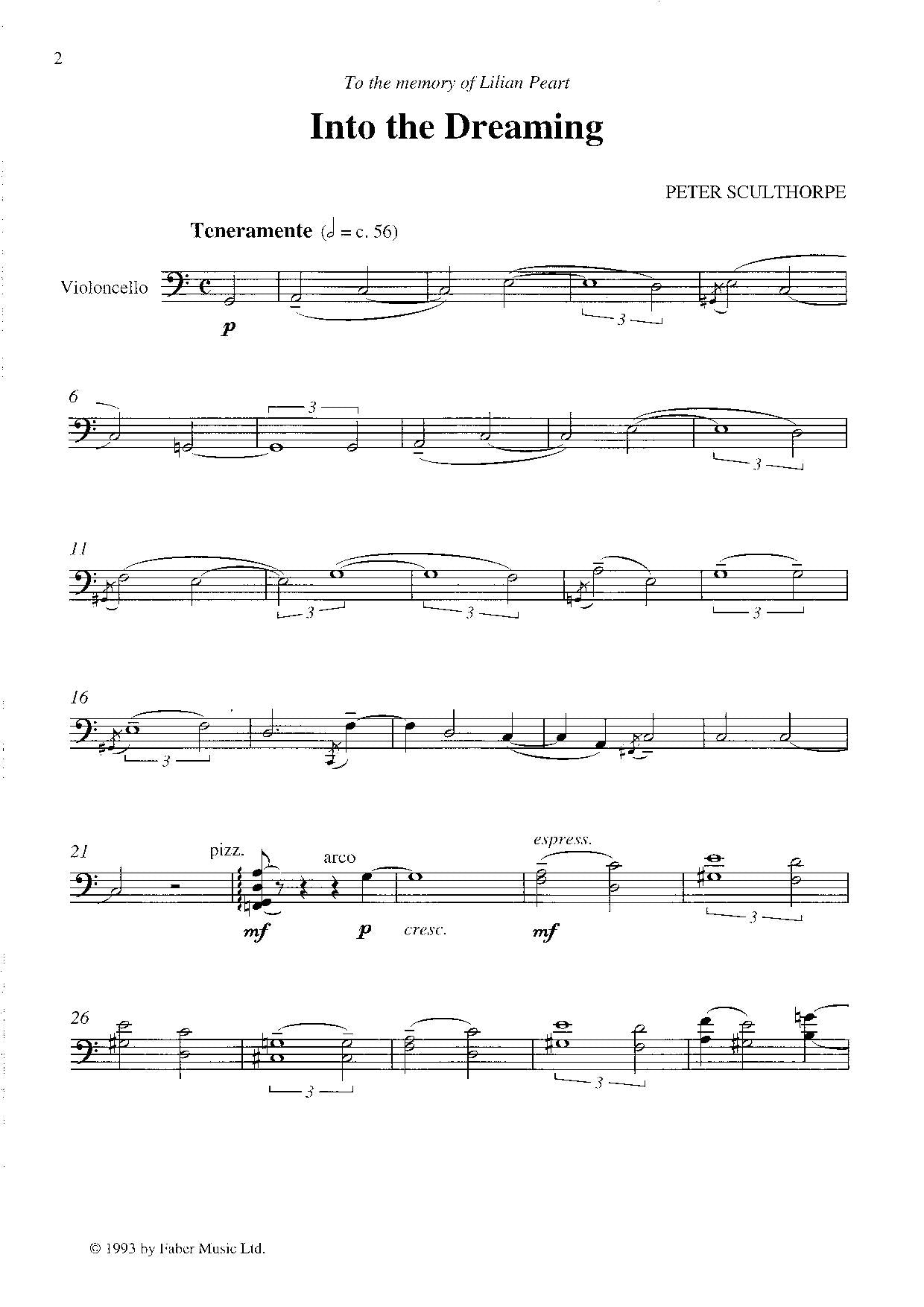 2

To the memory of Lilian Peart

Into the Dreaming

PETER SCULTHORPE

Teneramente (𝅗𝅥 = c. 56)

Violoncello

p

3

6

3

3

11

3

3

3

16

3

21

pizz.

arco

espress.

mf

p

cresc.

mf

3

26

3

3

© 1993 by Faber Music Ltd.